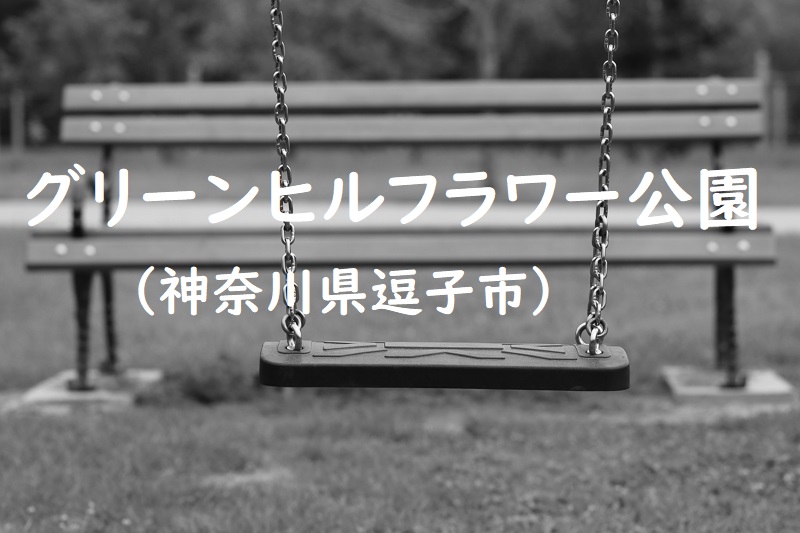 グリーンヒルフラワー公園
（神奈川県逗子市）